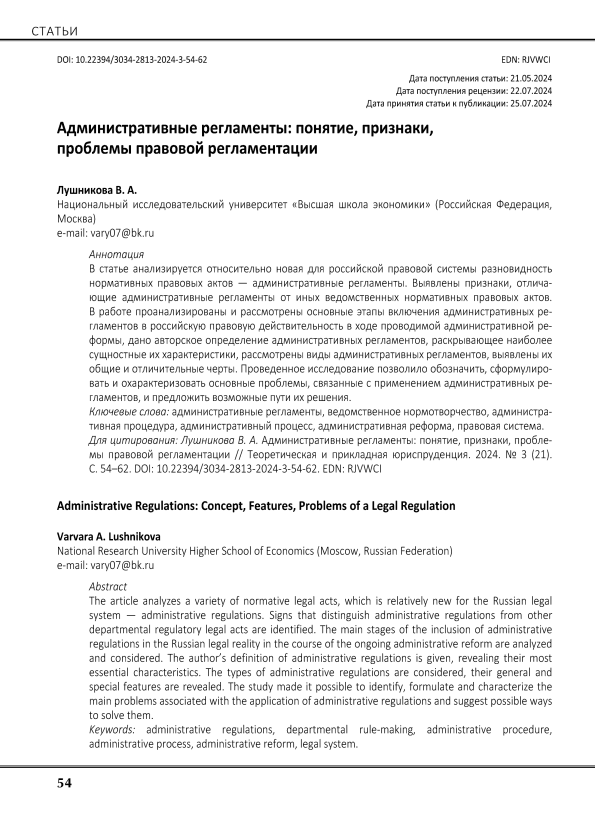 СТАТЬИ

DOI: 10.22394/3034-2813-2024-3-54-62

EDN: RJVWCI

Дата поступления статьи: 21.05.2024
Дата поступления рецензии: 22.07.2024
Дата принятия статьи к публикации: 25.07.2024

Административные регламенты: понятие, признаки, проблемы правовой регламентации

Лушникова В. А.
Национальный исследовательский университет «Высшая школа экономики» (Российская Федерация, Москва)
e-mail: vary07@bk.ru

Аннотация
В статье анализируется относительно новая для российской правовой системы разновидность нормативных правовых актов — административные регламенты. Выявлены признаки, отличающие административные регламенты от иных ведомственных нормативных правовых актов. В работе проанализированы и рассмотрены основные этапы включения административных регламентов в российскую правовую действительность в ходе проводимой административной реформы, дано авторское определение административных регламентов, раскрывающее наиболее сущностные их характеристики, рассмотрены виды административных регламентов, выявлены их общие и отличительные черты. Проведенное исследование позволило обозначить, сформулировать и охарактеризовать основные проблемы, связанные с применением административных регламентов, и предложить возможные пути их решения.
Ключевые слова: административные регламенты, ведомственное нормотворчество, административная процедура, административный процесс, административная реформа, правовая система.
Для цитирования: Лушникова В. А. Административные регламенты: понятие, признаки, проблемы правовой регламентации // Теоретическая и прикладная юриспруденция. 2024. № 3 (21). С. 54–62. DOI: 10.22394/3034-2813-2024-3-54-62. EDN: RJVWCI

Administrative Regulations: Concept, Features, Problems of a Legal Regulation

Varvara A. Lushnikova
National Research University Higher School of Economics (Moscow, Russian Federation)
e-mail: vary07@bk.ru

Abstract
The article analyzes a variety of normative legal acts, which is relatively new for the Russian legal system — administrative regulations. Signs that distinguish administrative regulations from other departmental regulatory legal acts are identified. The main stages of the inclusion of administrative regulations in the Russian legal reality in the course of the ongoing administrative reform are analyzed and considered. The author's definition of administrative regulations is given, revealing their most essential characteristics. The types of administrative regulations are considered, their general and special features are revealed. The study made it possible to identify, formulate and characterize the main problems associated with the application of administrative regulations and suggest possible ways to solve them.
Keywords: administrative regulations, departmental rule-making, administrative procedure, administrative process, administrative reform, legal system.

54